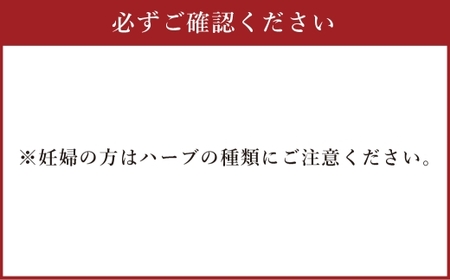 必ずご確認ください

※妊婦の方はハーブの種類にご注意ください。